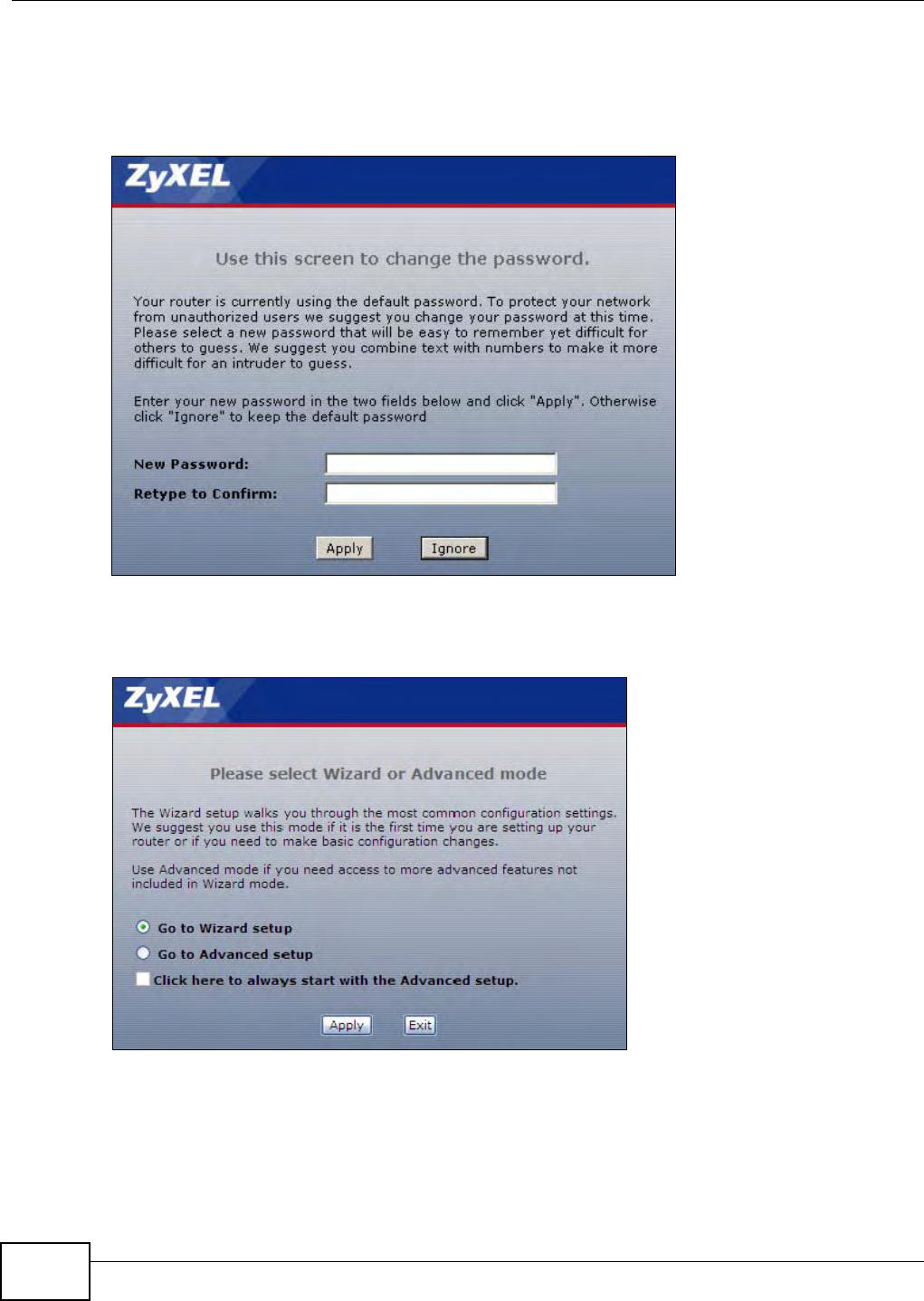 ZyXEL

Use this screen to change the password.

Your router is currently using the default password. To protect your network from unauthorized users we suggest you change your password at this time. Please select a new password that will be easy to remember yet difficult for others to guess. We suggest you combine text with numbers to make it more difficult for an intruder to guess.

Enter your new password in the two fields below and click "Apply". Otherwise click "Ignore" to keep the default password

New Password:

Retype to Confirm:

Apply Ignore

ZyXEL

Please select Wizard or Advanced mode

The Wizard setup walks you through the most common configuration settings. We suggest you use this mode if it is the first time you are setting up your router or if you need to make basic configuration changes.

Use Advanced mode if you need access to more advanced features not included in Wizard mode.

Go to Wizard setup

Go to Advanced setup

Click here to always start with the Advanced setup.

Apply Exit